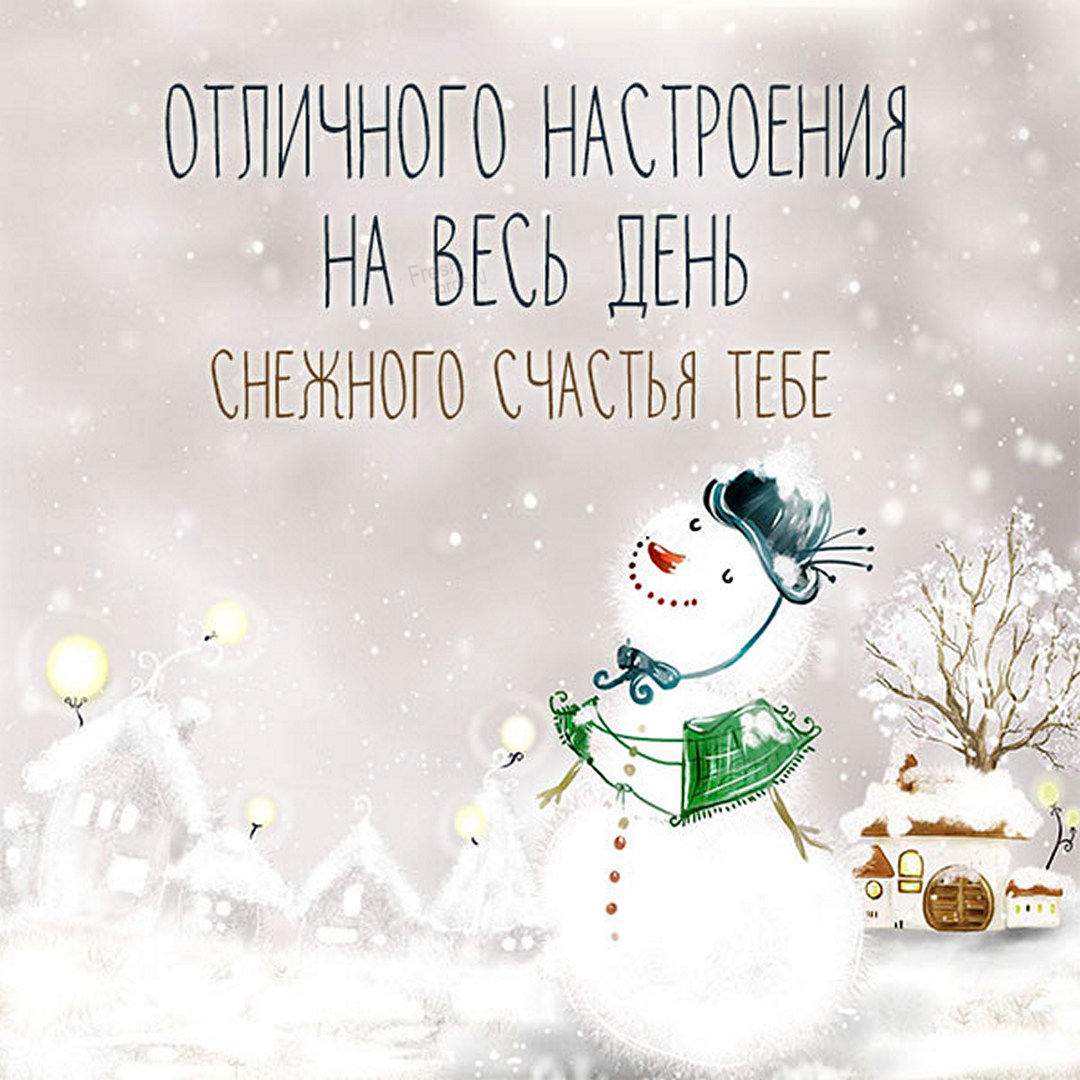 ОТЛИЧНОГО НАСТРОЕНИЯ
НА ВЕСЬ ДЕНЬ
СНЕЖНОГО СЧАСТЬЯ ТЕБЕ